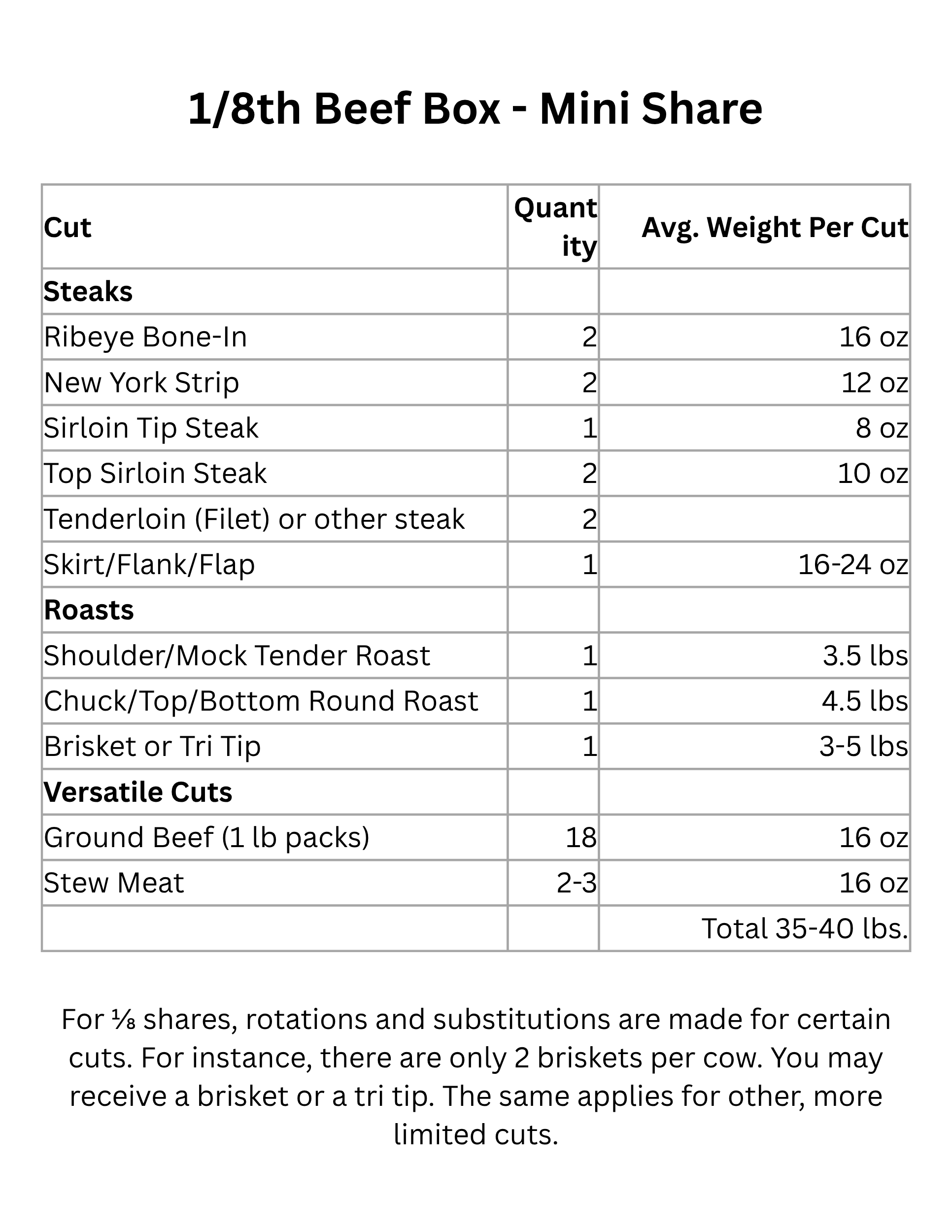 1/8th Beef Box - Mini Share

| Cut | Quantity | Avg. Weight Per Cut |
|---|---|---|
| **Steaks** | | |
| Ribeye Bone-In | 2 | 16 oz |
| New York Strip | 2 | 12 oz |
| Sirloin Tip Steak | 1 | 8 oz |
| Top Sirloin Steak | 2 | 10 oz |
| Tenderloin (Filet) or other steak | 2 | |
| Skirt/Flank/Flap | 1 | 16-24 oz |
| **Roasts** | | |
| Shoulder/Mock Tender Roast | 1 | 3.5 lbs |
| Chuck/Top/Bottom Round Roast | 1 | 4.5 lbs |
| Brisket or Tri Tip | 1 | 3-5 lbs |
| **Versatile Cuts** | | |
| Ground Beef (1 lb packs) | 18 | 16 oz |
| Stew Meat | 2-3 | 16 oz |
| | | Total 35-40 lbs. |

For ⅛ shares, rotations and substitutions are made for certain cuts. For instance, there are only 2 briskets per cow. You may receive a brisket or a tri tip. The same applies for other, more limited cuts.